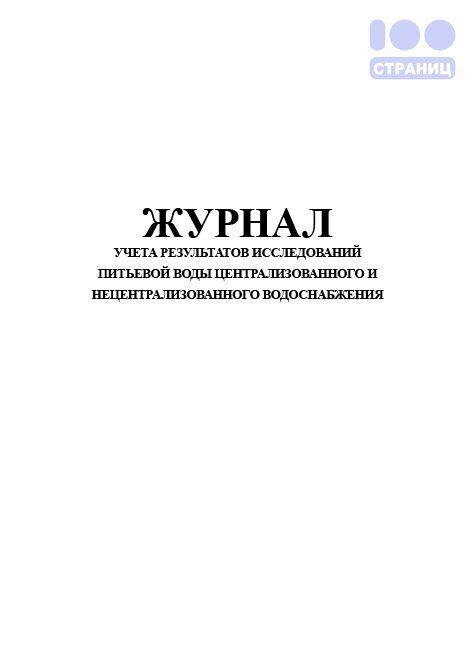 100
СТРАНИЦ

ЖУРНАЛ
УЧЕТА РЕЗУЛЬТАТОВ ИССЛЕДОВАНИЙ ПИТЬЕВОЙ ВОДЫ ЦЕНТРАЛИЗОВАННОГО И НЕЦЕНТРАЛИЗОВАННОГО ВОДОСНАБЖЕНИЯ